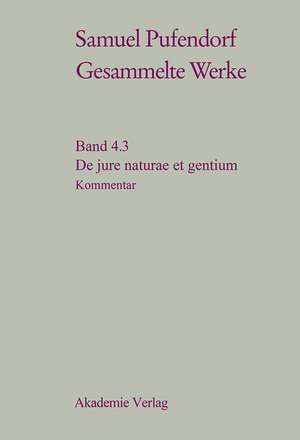 Samuel Pufendorf
Gesammelte Werke

Band 4.3
De jure naturae et gentium
Kommentar

Akademie Verlag